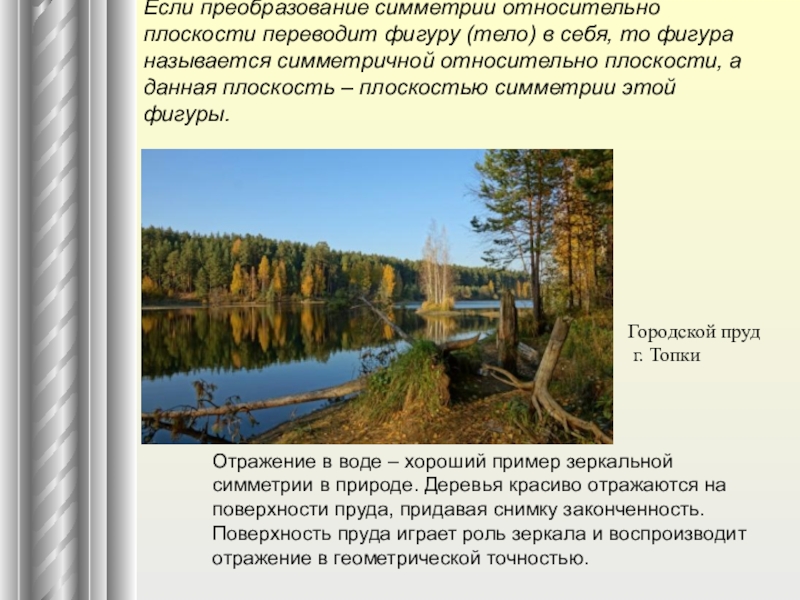 Если преобразование симметрии относительно плоскости переводит фигуру (тело) в себя, то фигура называется симметричной относительно плоскости, а данная плоскость – плоскостью симметрии этой фигуры.

Городской пруд
г. Топки

Отражение в воде – хороший пример зеркальной симметрии в природе. Деревья красиво отражаются на поверхности пруда, придавая снимку законченность. Поверхность пруда играет роль зеркала и воспроизводит отражение в геометрической точностью.